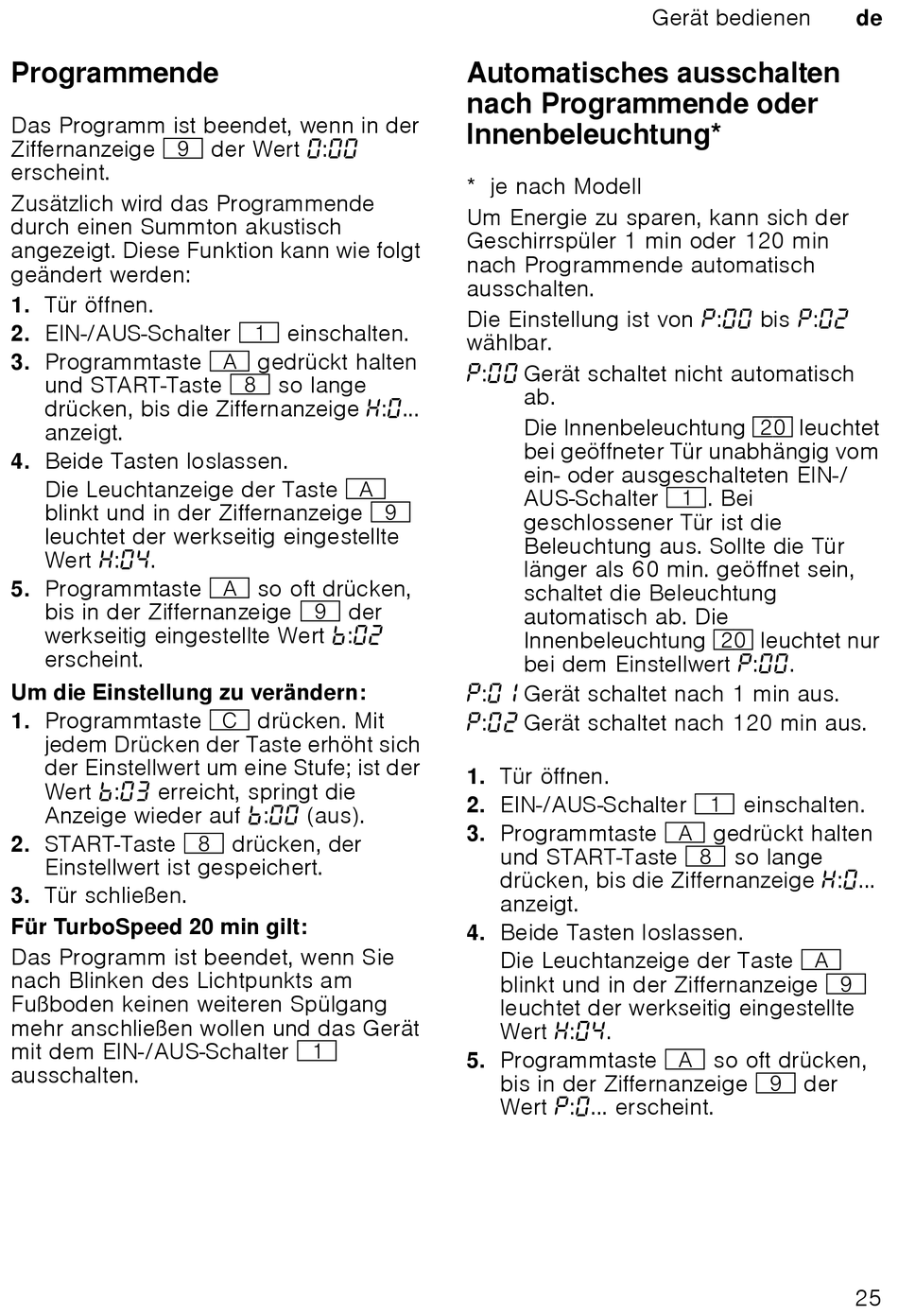 Gerät bedienen de

Programmende

Das Programm ist beendet, wenn in der Ziffernanzeige 9 der Wert 0:00 erscheint.

Zusätzlich wird das Programmende durch einen Summton akustisch angezeigt. Diese Funktion kann wie folgt geändert werden:

1. Tür öffnen.
2. EIN-/AUS-Schalter 1 einschalten.
3. Programmtaste A gedrückt halten und START-Taste 8 so lange drücken, bis die Ziffernanzeige H:0... anzeigt.
4. Beide Tasten loslassen.
Die Leuchtanzeige der Taste A blinkt und in der Ziffernanzeige 9 leuchtet der werkseitig eingestellte Wert H:04.
5. Programmtaste A so oft drücken, bis in der Ziffernanzeige 9 der werkseitig eingestellte Wert b:02 erscheint.

Um die Einstellung zu verändern:

1. Programmtaste C drücken. Mit jedem Drücken der Taste erhöht sich der Einstellwert um eine Stufe; ist der Wert b:03 erreicht, springt die Anzeige wieder auf b:00 (aus).
2. START-Taste 8 drücken, der Einstellwert ist gespeichert.
3. Tür schließen.

Für TurboSpeed 20 min gilt:

Das Programm ist beendet, wenn Sie nach Blinken des Lichtpunkts am Fußboden keinen weiteren Spülgang mehr anschließen wollen und das Gerät mit dem EIN-/AUS-Schalter 1 ausschalten.

Automatisches ausschalten nach Programmende oder Innenbeleuchtung*

* je nach Modell

Um Energie zu sparen, kann sich der Geschirrspüler 1 min oder 120 min nach Programmende automatisch ausschalten.

Die Einstellung ist von P:00 bis P:02 wählbar.

P:00 Gerät schaltet nicht automatisch ab.
Die Innenbeleuchtung 20 leuchtet bei geöffneter Tür unabhängig vom ein- oder ausgeschalteten EIN-/AUS-Schalter 1. Bei geschlossener Tür ist die Beleuchtung aus. Sollte die Tür länger als 60 min. geöffnet sein, schaltet die Beleuchtung automatisch ab. Die Innenbeleuchtung 20 leuchtet nur bei dem Einstellwert P:00.
P:01 Gerät schaltet nach 1 min aus.
P:02 Gerät schaltet nach 120 min aus.

1. Tür öffnen.
2. EIN-/AUS-Schalter 1 einschalten.
3. Programmtaste A gedrückt halten und START-Taste 8 so lange drücken, bis die Ziffernanzeige H:0... anzeigt.
4. Beide Tasten loslassen.
Die Leuchtanzeige der Taste A blinkt und in der Ziffernanzeige 9 leuchtet der werkseitig eingestellte Wert H:04.
5. Programmtaste A so oft drücken, bis in der Ziffernanzeige 9 der Wert P:0... erscheint.

25